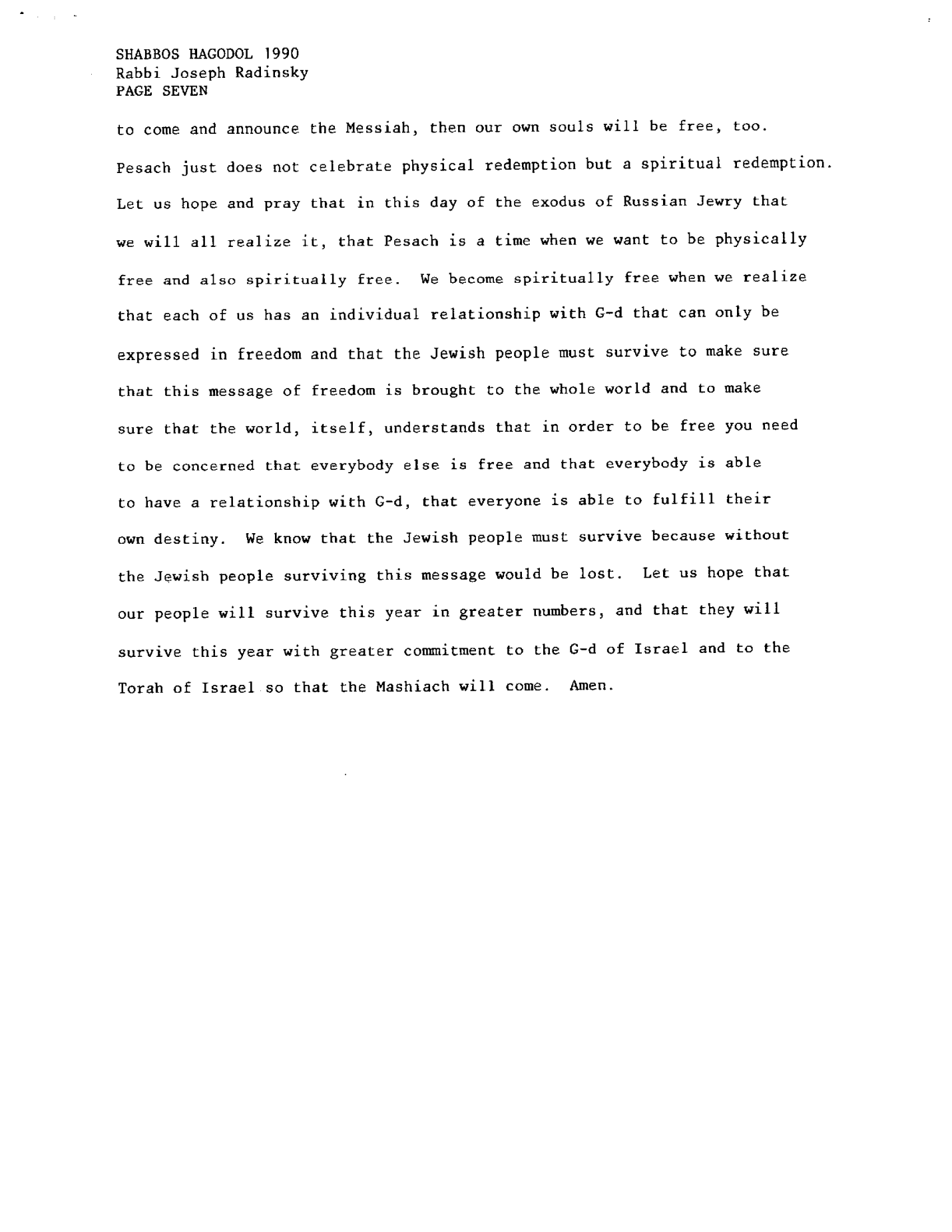 SHABBOS HAGODOL 1990
Rabbi Joseph Radinsky
PAGE SEVEN

to come and announce the Messiah, then our own souls will be free, too. Pesach just does not celebrate physical redemption but a spiritual redemption. Let us hope and pray that in this day of the exodus of Russian Jewry that we will all realize it, that Pesach is a time when we want to be physically free and also spiritually free. We become spiritually free when we realize that each of us has an individual relationship with G-d that can only be expressed in freedom and that the Jewish people must survive to make sure that this message of freedom is brought to the whole world and to make sure that the world, itself, understands that in order to be free you need to be concerned that everybody else is free and that everybody is able to have a relationship with G-d, that everyone is able to fulfill their own destiny. We know that the Jewish people must survive because without the Jewish people surviving this message would be lost. Let us hope that our people will survive this year in greater numbers, and that they will survive this year with greater commitment to the G-d of Israel and to the Torah of Israel so that the Mashiach will come. Amen.